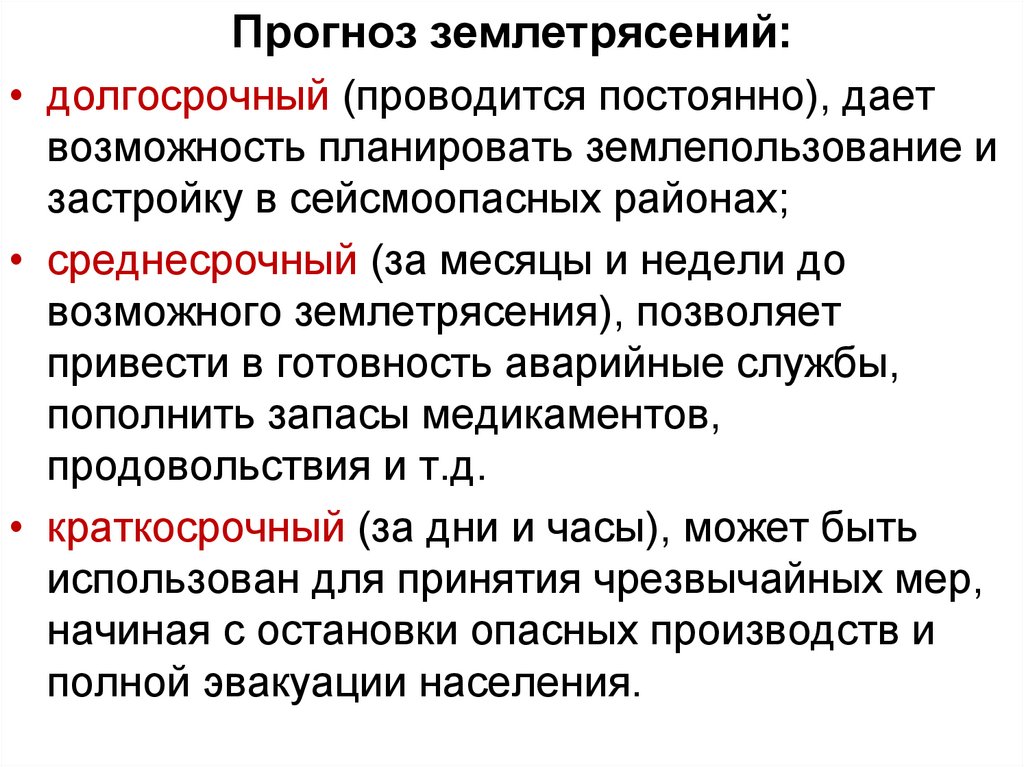 Прогноз землетрясений:

• долгосрочный (проводится постоянно), дает возможность планировать землепользование и застройку в сейсмоопасных районах;

• среднесрочный (за месяцы и недели до возможного землетрясения), позволяет привести в готовность аварийные службы, пополнить запасы медикаментов, продовольствия и т.д.

• краткосрочный (за дни и часы), может быть использован для принятия чрезвычайных мер, начиная с остановки опасных производств и полной эвакуации населения.